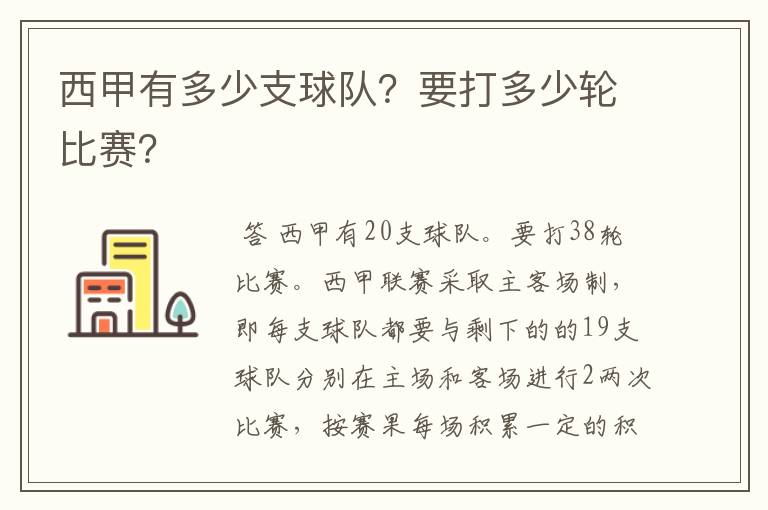 西甲有多少支球队？要打多少轮比赛?

答 西甲有20支球队。要打38轮比赛。西甲联赛采取主客场制，即每支球队都要与剩下的的19支球队分别在主场和客场进行2两次比赛，按赛果每场积累一定的积